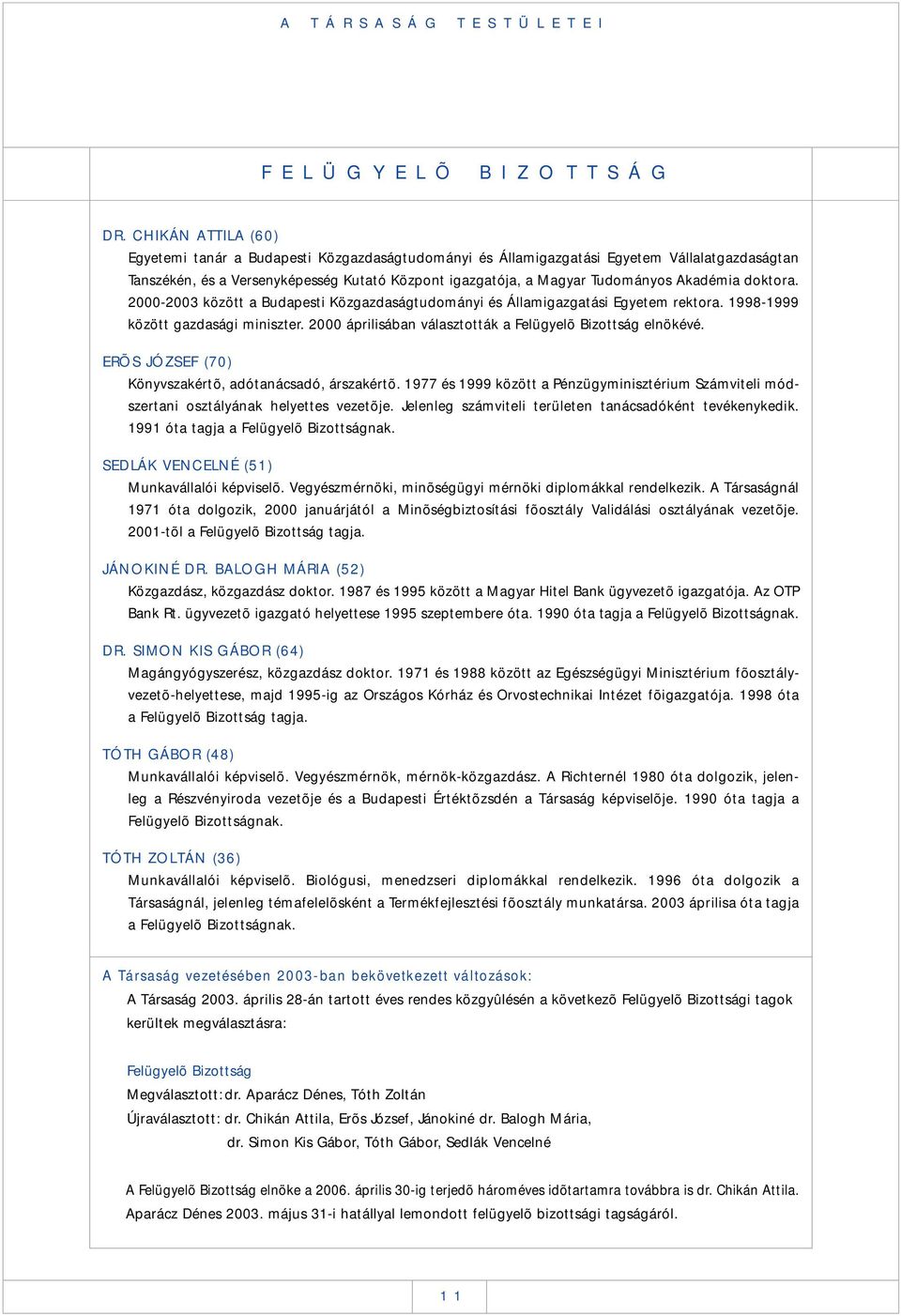 A TÁRSASÁG TESTÜLETEI

FELÜGYELÕ BIZOTTSÁG

DR. CHIKÁN ATTILA (60)
Egyetemi tanár a Budapesti Közgazdaságtudományi és Államigazgatási Egyetem Vállalatgazdaságtan Tanszékén, és a Versenyképesség Kutató Központ igazgatója, a Magyar Tudományos Akadémia doktora. 2000-2003 között a Budapesti Közgazdaságtudományi és Államigazgatási Egyetem rektora. 1998-1999 között gazdasági miniszter. 2000 áprilisában választották a Felügyelõ Bizottság elnökévé.

ERÕS JÓZSEF (70)
Könyvszakértõ, adótanácsadó, árszakértõ. 1977 és 1999 között a Pénzügyminisztérium Számviteli módszertani osztályának helyettes vezetõje. Jelenleg számviteli területen tanácsadóként tevékenykedik. 1991 óta tagja a Felügyelõ Bizottságnak.

SEDLÁK VENCELNÉ (51)
Munkavállalói képviselõ. Vegyészmérnöki, minõségügyi mérnöki diplomákkal rendelkezik. A Társaságnál 1971 óta dolgozik, 2000 januárjától a Minõségbiztosítási fõosztály Validálási osztályának vezetõje. 2001-tõl a Felügyelõ Bizottság tagja.

JÁNOKINÉ DR. BALOGH MÁRIA (52)
Közgazdász, közgazdász doktor. 1987 és 1995 között a Magyar Hitel Bank ügyvezetõ igazgatója. Az OTP Bank Rt. ügyvezetõ igazgató helyettese 1995 szeptembere óta. 1990 óta tagja a Felügyelõ Bizottságnak.

DR. SIMON KIS GÁBOR (64)
Magángyógyszerész, közgazdász doktor. 1971 és 1988 között az Egészségügyi Minisztérium fõosztályvezetõ-helyettese, majd 1995-ig az Országos Kórház és Orvostechnikai Intézet fõigazgatója. 1998 óta a Felügyelõ Bizottság tagja.

TÓTH GÁBOR (48)
Munkavállalói képviselõ. Vegyészmérnök, mérnök-közgazdász. A Richternél 1980 óta dolgozik, jelenleg a Részvényiroda vezetõje és a Budapesti Értéktõzsdén a Társaság képviselõje. 1990 óta tagja a Felügyelõ Bizottságnak.

TÓTH ZOLTÁN (36)
Munkavállalói képviselõ. Biológusi, menedzseri diplomákkal rendelkezik. 1996 óta dolgozik a Társaságnál, jelenleg témafelelõsként a Termékfejlesztési fõosztály munkatársa. 2003 áprilisa óta tagja a Felügyelõ Bizottságnak.

A Társaság vezetésében 2003-ban bekövetkezett változások:
A Társaság 2003. április 28-án tartott éves rendes közgyûlésén a következõ Felügyelõ Bizottsági tagok kerültek megválasztásra:

Felügyelõ Bizottság
Megválasztott: dr. Aparácz Dénes, Tóth Zoltán
Újraválasztott: dr. Chikán Attila, Erõs József, Jánokiné dr. Balogh Mária,
dr. Simon Kis Gábor, Tóth Gábor, Sedlák Vencelné

A Felügyelõ Bizottság elnöke a 2006. április 30-ig terjedõ hároméves idõtartamra továbbra is dr. Chikán Attila. Aparácz Dénes 2003. május 31-i hatállyal lemondott felügyelõ bizottsági tagságáról.

11